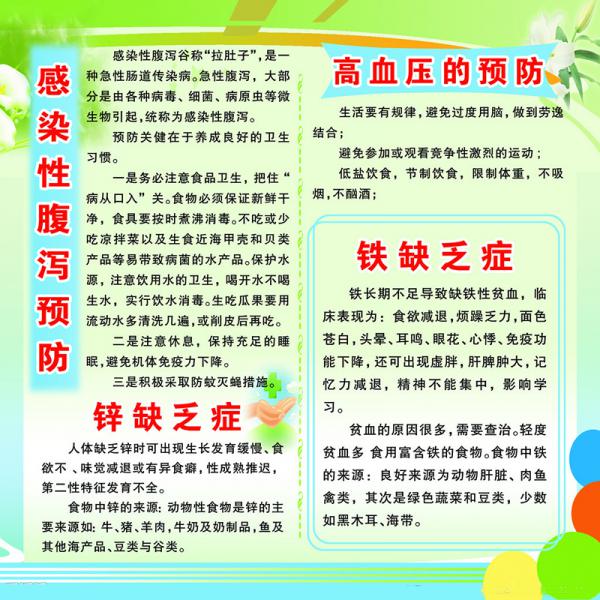 感染性腹泻预防

感染性腹泻谷称“拉肚子”，是一种急性肠道传染病。急性腹泻，大部分是由各种病毒、细菌、病原虫等微生物引起，统称为感染性腹泻。

预防关健在于养成良好的卫生习惯。

一是务必注意食品卫生，把住“病从口入”关。食物必须保证新鲜干净，食具要按时煮沸消毒。不吃或少吃凉拌菜以及生食近海甲壳和贝类产品等易带致病菌的水产品。保护水源，注意饮用水的卫生，喝开水不喝生水，实行饮水消毒。生吃瓜果要用流动水多清洗几遍，或削皮后再吃。

二是注意休息，保持充足的睡眠，避免机体免疫力下降。

三是积极采取防蚊灭蝇措施。

锌缺乏症

人体缺乏锌时可出现生长发育缓慢、食欲不 、味觉减退或有异食癖，性成熟推迟，第二性特征发育不全。

食物中锌的来源：动物性食物是锌的主要来源如：牛、猪、羊肉，牛奶及奶制品，鱼及其他海产品、豆类与谷类。

高血压的预防

生活要有规律，避免过度用脑，做到劳逸结合；

避免参加或观看竞争性激烈的运动；

低盐饮食，节制饮食，限制体重，不吸烟，不酗酒；

铁缺乏症

铁长期不足导致缺铁性贫血，临床表现为：食欲减退，烦躁乏力，面色苍白，头晕、耳鸣、眼花、心悸、免疫功能下降，还可出现虚胖，肝脾肿大，记忆力减退，精神不能集中，影响学习。

贫血的原因很多，需要查治。轻度贫血多 食用富含铁的食物。食物中铁的来源：良好来源为动物肝脏、肉鱼禽类，其次是绿色蔬菜和豆类，少数如黑木耳、海带。